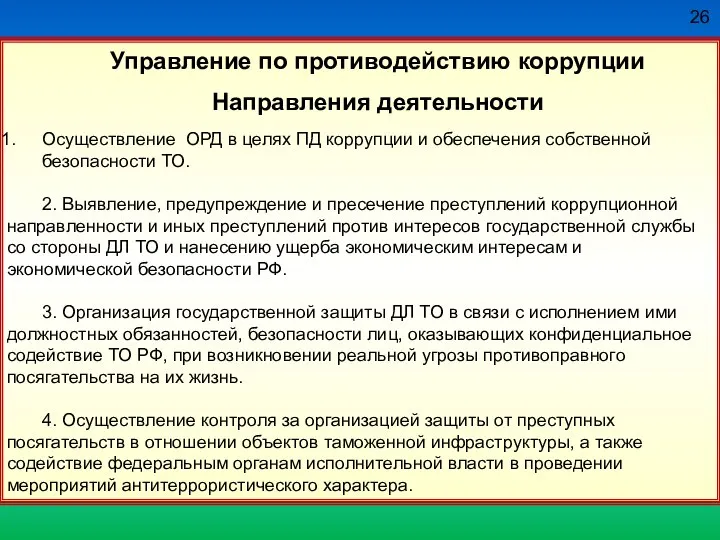 26

Управление по противодействию коррупции

Направления деятельности

1. Осуществление ОРД в целях ПД коррупции и обеспечения собственной безопасности ТО.

2. Выявление, предупреждение и пресечение преступлений коррупционной направленности и иных преступлений против интересов государственной службы со стороны ДЛ ТО и нанесению ущерба экономическим интересам и экономической безопасности РФ.

3. Организация государственной защиты ДЛ ТО в связи с исполнением ими должностных обязанностей, безопасности лиц, оказывающих конфиденциальное содействие ТО РФ, при возникновении реальной угрозы противоправного посягательства на их жизнь.

4. Осуществление контроля за организацией защиты от преступных посягательств в отношении объектов таможенной инфраструктуры, а также содействие федеральным органам исполнительной власти в проведении мероприятий антитеррористического характера.